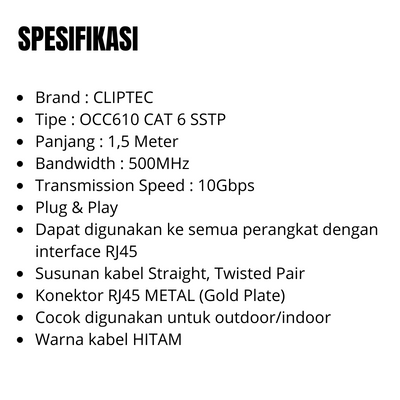 SPESIFIKASI

• Brand : CLIPTEC
• Tipe : OCC610 CAT 6 SSTP
• Panjang : 1,5 Meter
• Bandwidth : 500MHz
• Transmission Speed : 10Gbps
• Plug & Play
• Dapat digunakan ke semua perangkat dengan interface RJ45
• Susunan kabel Straight, Twisted Pair
• Konektor RJ45 METAL (Gold Plate)
• Cocok digunakan untuk outdoor/indoor
• Warna kabel HITAM